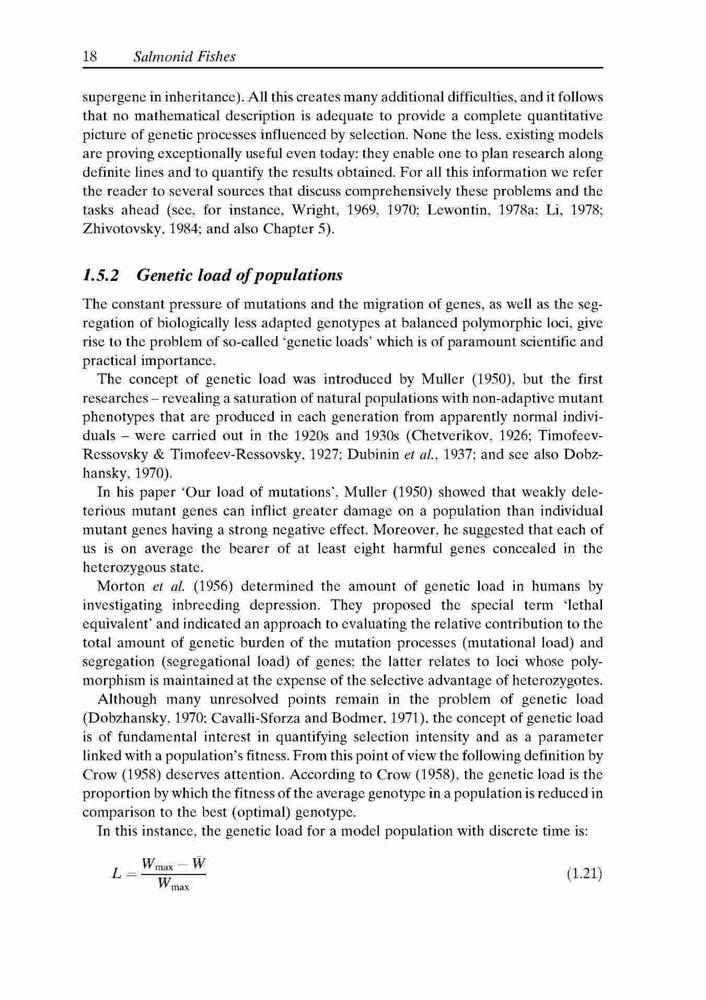 18 Salmonid Fishes

supergene in inheritance). All this creates many additional difficulties, and it follows that no mathematical description is adequate to provide a complete quantitative picture of genetic processes influenced by selection. None the less, existing models are proving exceptionally useful even today: they enable one to plan research along definite lines and to quantify the results obtained. For all this information we refer the reader to several sources that discuss comprehensively these problems and the tasks ahead (see, for instance, Wright, 1969, 1970; Lewontin, 1978a; Li, 1978; Zhivotovsky, 1984; and also Chapter 5).

1.5.2 Genetic load of populations

The constant pressure of mutations and the migration of genes, as well as the segregation of biologically less adapted genotypes at balanced polymorphic loci, give rise to the problem of so-called 'genetic loads' which is of paramount scientific and practical importance.

The concept of genetic load was introduced by Muller (1950), but the first researches – revealing a saturation of natural populations with non-adaptive mutant phenotypes that are produced in each generation from apparently normal individuals – were carried out in the 1920s and 1930s (Chetverikov, 1926; Timofeev-Ressovsky & Timofeev-Ressovsky, 1927; Dubinin et al., 1937; and see also Dobzhansky, 1970).

In his paper 'Our load of mutations', Muller (1950) showed that weakly deleterious mutant genes can inflict greater damage on a population than individual mutant genes having a strong negative effect. Moreover, he suggested that each of us is on average the bearer of at least eight harmful genes concealed in the heterozygous state.

Morton et al. (1956) determined the amount of genetic load in humans by investigating inbreeding depression. They proposed the special term 'lethal equivalent' and indicated an approach to evaluating the relative contribution to the total amount of genetic burden of the mutation processes (mutational load) and segregation (segregational load) of genes; the latter relates to loci whose polymorphism is maintained at the expense of the selective advantage of heterozygotes.

Although many unresolved points remain in the problem of genetic load (Dobzhansky, 1970; Cavalli-Sforza and Bodmer, 1971), the concept of genetic load is of fundamental interest in quantifying selection intensity and as a parameter linked with a population's fitness. From this point of view the following definition by Crow (1958) deserves attention. According to Crow (1958), the genetic load is the proportion by which the fitness of the average genotype in a population is reduced in comparison to the best (optimal) genotype.

In this instance, the genetic load for a model population with discrete time is:

$L = \frac{W_{\max} - \bar{W}}{W_{\max}}$ (1.21)